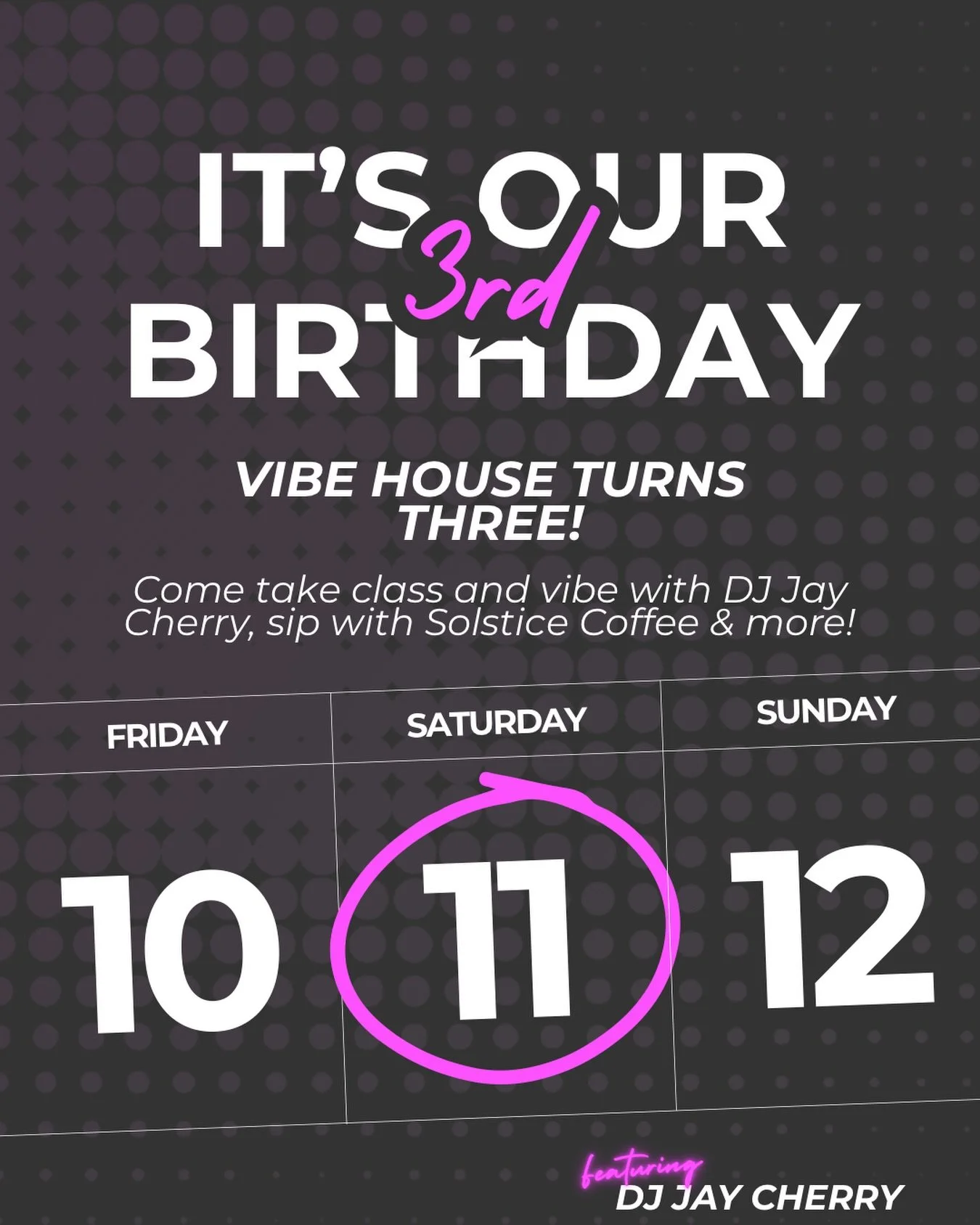 IT'S OUR 3rd BIRTHDAY

VIBE HOUSE TURNS THREE!

Come take class and vibe with DJ Jay Cherry, sip with Solstice Coffee & more!

| FRIDAY | SATURDAY | SUNDAY |
|---|---|---|
| 10 | 11 | 12 |

featuring
DJ JAY CHERRY